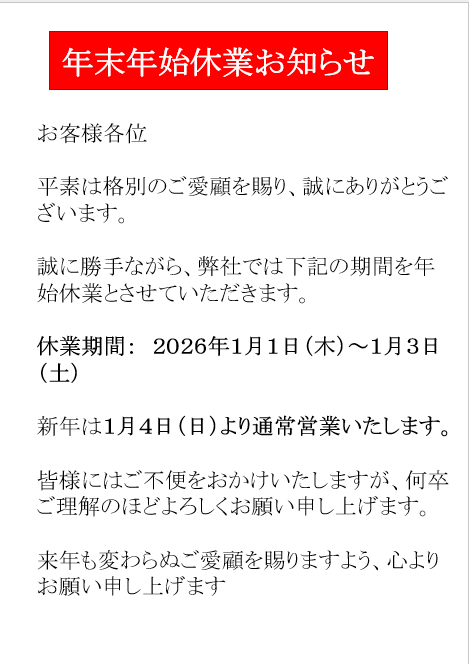 年末年始休業お知らせ

お客様各位

平素は格別のご愛顧を賜り、誠にありがとうございます。

誠に勝手ながら、弊社では下記の期間を年始休業とさせていただきます。

休業期間: 2026年1月1日(木)～1月3日(土)

新年は1月4日(日)より通常営業いたします。

皆様にはご不便をおかけいたしますが、何卒ご理解のほどよろしくお願い申し上げます。

来年も変わらぬご愛顧を賜りますよう、心よりお願い申し上げます